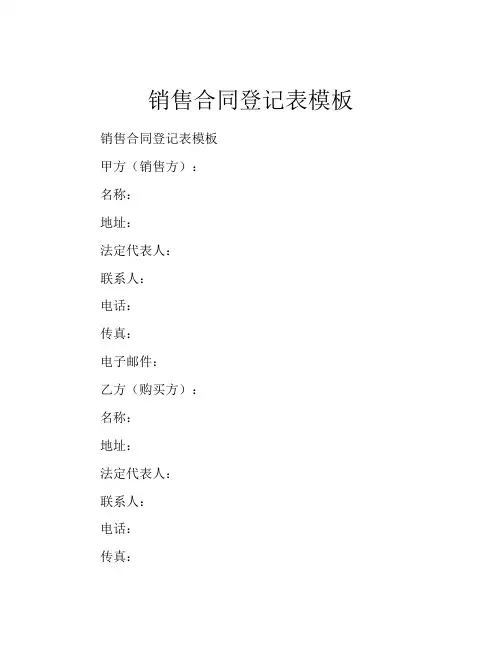 销售合同登记表模板

销售合同登记表模板

甲方（销售方）：

名称：

地址：

法定代表人：

联系人：

电话：

传真：

电子邮件：

乙方（购买方）：

名称：

地址：

法定代表人：

联系人：

电话：

传真：